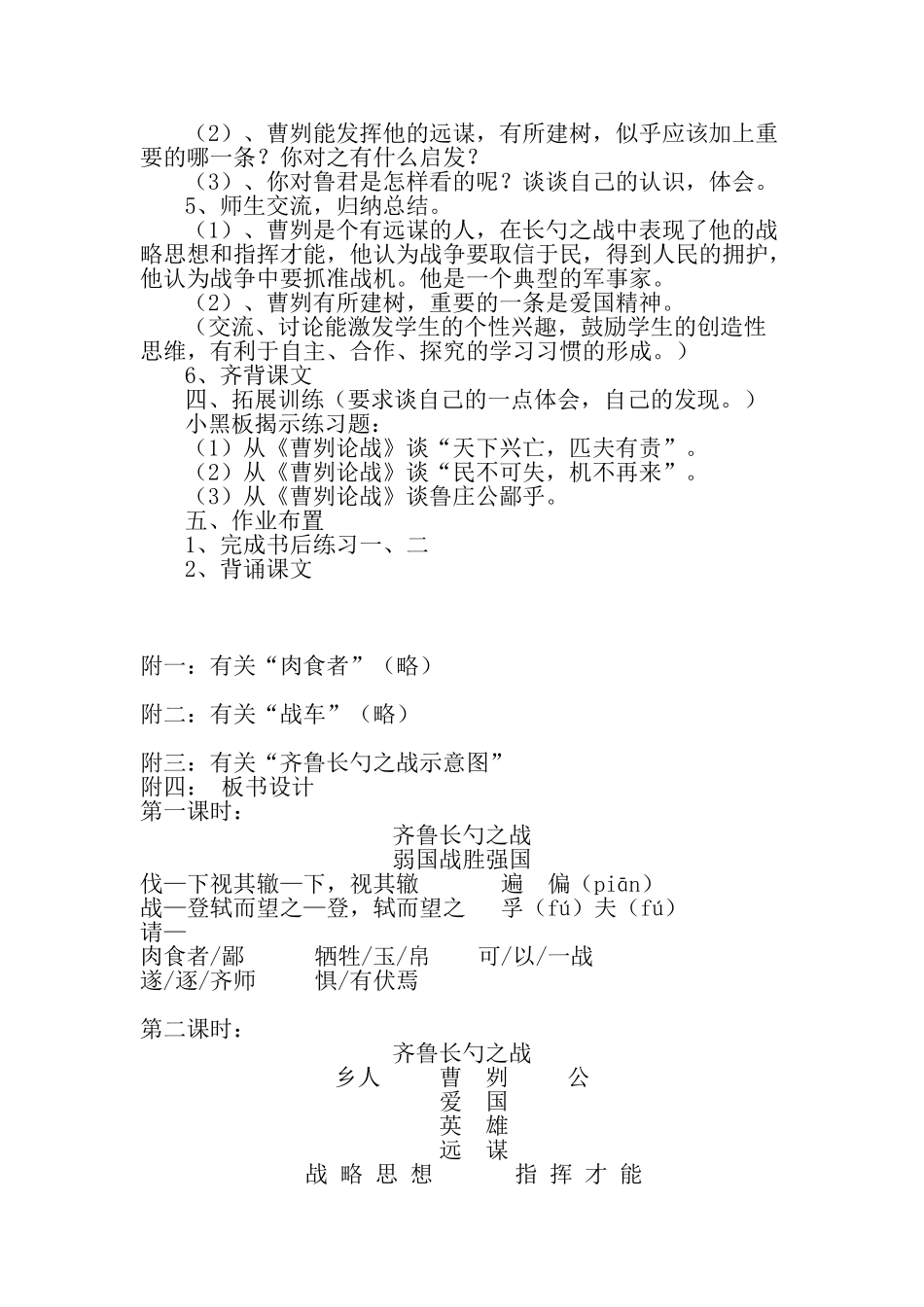 （2）、曹刿能发挥他的远谋，有所建树，似乎应该加上重要的哪一条？你对之有什么启发？

（3）、你对鲁君是怎样看的呢？谈谈自己的认识，体会。

5、师生交流，归纳总结。

（1）、曹刿是个有远谋的人，在长勺之战中表现了他的战略思想和指挥才能，他认为战争要取信于民，得到人民的拥护，他认为战争中要抓准战机。他是一个典型的军事家。

（2）、曹刿有所建树，重要的一条是爱国精神。

（交流、讨论能激发学生的个性兴趣，鼓励学生的创造性思维，有利于自主、合作、探究的学习习惯的形成。）

6、齐背课文

四、拓展训练（要求谈自己的一点体会，自己的发现。）

小黑板揭示练习题：

（1）从《曹刿论战》谈“天下兴亡，匹夫有责”。

（2）从《曹刿论战》谈“民不可失，机不再来”。

（3）从《曹刿论战》谈鲁庄公鄙乎。

五、作业布置

1、完成书后练习一、二

2、背诵课文

附一：有关“肉食者”（略）

附二：有关“战车”（略）

附三：有关“齐鲁长勺之战示意图”

附四： 板书设计

第一课时：

齐鲁长勺之战

弱国战胜强国

伐—下视其辙—下，视其辙 遍 偏（piān）

战—登轼而望之—登，轼而望之 孚（fú）夫（fú）

请—

肉食者/鄙 牺牲/玉/帛 可/以/一战

遂/逐/齐师 惧/有伏焉

第二课时：

齐鲁长勺之战

乡人 曹 刿 公

爱 国

英 雄

远 谋

战 略 思 想 指 挥 才 能